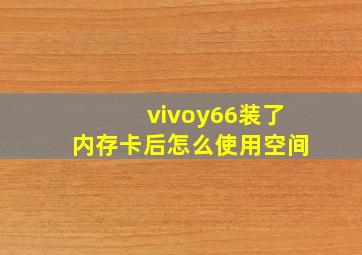 vivoy66装了
内存卡后怎么使用空间